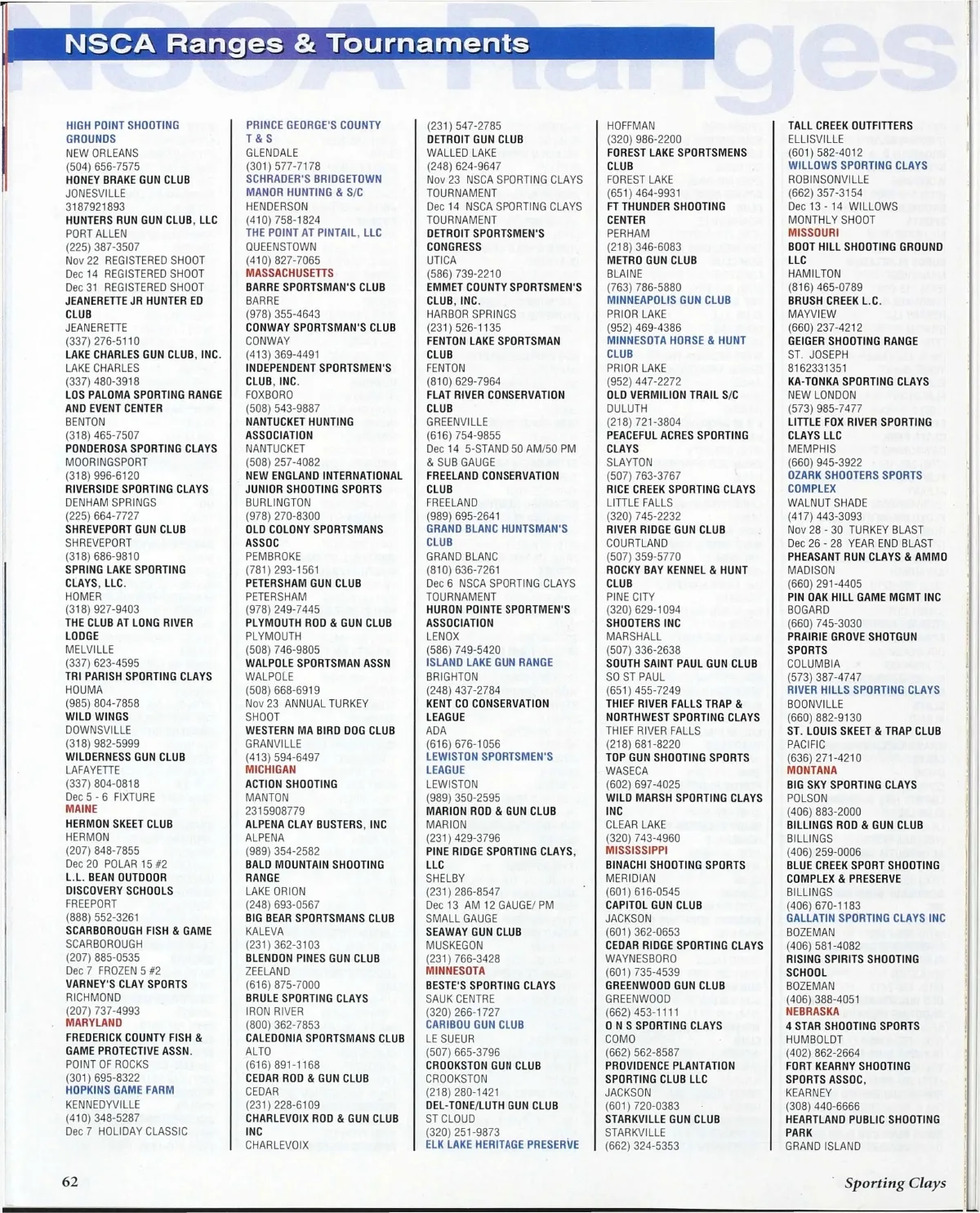 NSCA Ranges & Tournaments

HIGH POINT SHOOTING GROUNDS
NEW ORLEANS
(504) 656-7575
HONEY BRAKE GUN CLUB
JONESVILLE
3187921893
HUNTERS RUN GUN CLUB, LLC
PORT ALLEN
(225) 387-3507
Nov 22 REGISTERED SHOOT
Dec 14 REGISTERED SHOOT
Dec 31 REGISTERED SHOOT
JEANERETTE JR HUNTER ED CLUB
JEANERETTE
(337) 276-5110
LAKE CHARLES GUN CLUB, INC.
LAKE CHARLES
(337) 480-3918
LOS PALOMA SPORTING RANGE AND EVENT CENTER
BENTON
(318) 465-7507
PONDEROSA SPORTING CLAYS
MOORINGSPORT
(318) 996-6120
RIVERSIDE SPORTING CLAYS
DENHAM SPRINGS
(225) 664-7727
SHREVEPORT GUN CLUB
SHREVEPORT
(318) 686-9810
SPRING LAKE SPORTING CLAYS, LLC.
HOMER
(318) 927-9403
THE CLUB AT LONG RIVER LODGE
MELVILLE
(337) 623-4595
TRI PARISH SPORTING CLAYS
HOUMA
(985) 804-7858
WILD WINGS
DOWNSVILLE
(318) 982-5999
WILDERNESS GUN CLUB
LAFAYETTE
(337) 804-0818
Dec 5 - 6 FIXTURE
MAINE
HERMON SKEET CLUB
HERMON
(207) 848-7855
Dec 20 POLAR 15 #2
L.L. BEAN OUTDOOR DISCOVERY SCHOOLS
FREEPORT
(888) 552-3261
SCARBOROUGH FISH & GAME
SCARBOROUGH
(207) 885-0535
Dec 7 FROZEN 5 #2
VARNEY'S CLAY SPORTS
RICHMOND
(207) 737-4993
MARYLAND
FREDERICK COUNTY FISH & GAME PROTECTIVE ASSN.
POINT OF ROCKS
(301) 695-8322
HOPKINS GAME FARM
KENNEDYVILLE
(410) 348-5287
Dec 7 HOLIDAY CLASSIC

PRINCE GEORGE'S COUNTY T & S
GLENDALE
(301) 577-7178
SCHRADER'S BRIDGETOWN MANOR HUNTING & S/C
HENDERSON
(410) 758-1824
THE POINT AT PINTAIL, LLC
QUEENSTOWN
(410) 827-7065
MASSACHUSETTS
BARRE SPORTSMAN'S CLUB
BARRE
(978) 355-4643
CONWAY SPORTSMAN'S CLUB
CONWAY
(413) 369-4491
INDEPENDENT SPORTSMEN'S CLUB, INC.
FOXBORO
(508) 543-9887
NANTUCKET HUNTING ASSOCIATION
NANTUCKET
(508) 257-4082
NEW ENGLAND INTERNATIONAL JUNIOR SHOOTING SPORTS
BURLINGTON
(978) 270-8300
OLD COLONY SPORTSMANS ASSOC
PEMBROKE
(781) 293-1561
PETERSHAM GUN CLUB
PETERSHAM
(978) 249-7445
PLYMOUTH ROD & GUN CLUB
PLYMOUTH
(508) 746-9805
WALPOLE SPORTSMAN ASSN
WALPOLE
(508) 668-6919
Nov 23 ANNUAL TURKEY SHOOT
WESTERN MA BIRD DOG CLUB
GRANVILLE
(413) 594-6497
MICHIGAN
ACTION SHOOTING
MANTON
2315908779
ALPENA CLAY BUSTERS, INC
ALPENA
(989) 354-2582
BALD MOUNTAIN SHOOTING RANGE
LAKE ORION
(248) 693-0567
BIG BEAR SPORTSMANS CLUB
KALEVA
(231) 362-3103
BLENDON PINES GUN CLUB
ZEELAND
(616) 875-7000
BRULE SPORTING CLAYS
IRON RIVER
(800) 362-7853
CALEDONIA SPORTSMANS CLUB
ALTO
(616) 891-1168
CEDAR ROD & GUN CLUB
CEDAR
(231) 228-6109
CHARLEVOIX ROD & GUN CLUB INC
CHARLEVOIX

(231) 547-2785
DETROIT GUN CLUB
WALLED LAKE
(248) 624-9647
Nov 23 NSCA SPORTING CLAYS TOURNAMENT
Dec 14 NSCA SPORTING CLAYS TOURNAMENT
DETROIT SPORTSMEN'S CONGRESS
UTICA
(586) 739-2210
EMMET COUNTY SPORTSMEN'S CLUB, INC.
HARBOR SPRINGS
(231) 526-1135
FENTON LAKE SPORTSMAN CLUB
FENTON
(810) 629-7964
FLAT RIVER CONSERVATION CLUB
GREENVILLE
(616) 754-9855
Dec 14 5-STAND 50 AM/50 PM & SUB GAUGE
FREELAND CONSERVATION CLUB
FREELAND
(989) 695-2641
GRAND BLANC HUNTSMAN'S CLUB
GRAND BLANC
(810) 636-7261
Dec 6 NSCA SPORTING CLAYS TOURNAMENT
HURON POINTE SPORTMEN'S ASSOCIATION
LENOX
(586) 749-5420
ISLAND LAKE GUN RANGE
BRIGHTON
(248) 437-2784
KENT CO CONSERVATION LEAGUE
ADA
(616) 676-1056
LEWISTON SPORTSMEN'S LEAGUE
LEWISTON
(989) 350-2595
MARION ROD & GUN CLUB
MARION
(231) 429-3796
PINE RIDGE SPORTING CLAYS, LLC
SHELBY
(231) 286-8547
Dec 13 AM 12 GAUGE/ PM SMALL GAUGE
SEAWAY GUN CLUB
MUSKEGON
(231) 766-3428
MINNESOTA
BESTE'S SPORTING CLAYS
SAUK CENTRE
(320) 266-1727
CARIBOU GUN CLUB
LE SUEUR
(507) 665-3796
CROOKSTON GUN CLUB
CROOKSTON
(218) 280-1421
DEL-TONE/LUTH GUN CLUB
ST CLOUD
(320) 251-9873
ELK LAKE HERITAGE PRESERVE

HOFFMAN
(320) 986-2200
FOREST LAKE SPORTSMENS CLUB
FOREST LAKE
(651) 464-9931
FT THUNDER SHOOTING CENTER
PERHAM
(218) 346-6083
METRO GUN CLUB
BLAINE
(763) 786-5880
MINNEAPOLIS GUN CLUB
PRIOR LAKE
(952) 469-4386
MINNESOTA HORSE & HUNT CLUB
PRIOR LAKE
(952) 447-2272
OLD VERMILION TRAIL S/C
DULUTH
(218) 721-3804
PEACEFUL ACRES SPORTING CLAYS
SLAYTON
(507) 763-3767
RICE CREEK SPORTING CLAYS
LITTLE FALLS
(320) 745-2232
RIVER RIDGE GUN CLUB
COURTLAND
(507) 359-5770
ROCKY BAY KENNEL & HUNT CLUB
PINE CITY
(320) 629-1094
SHOOTERS INC
MARSHALL
(507) 336-2638
SOUTH SAINT PAUL GUN CLUB
SO ST PAUL
(651) 455-7249
THIEF RIVER FALLS TRAP & NORTHWEST SPORTING CLAYS
THIEF RIVER FALLS
(218) 681-8220
TOP GUN SHOOTING SPORTS
WASECA
(602) 697-4025
WILD MARSH SPORTING CLAYS INC
CLEAR LAKE
(320) 743-4960
MISSISSIPPI
BINACHI SHOOTING SPORTS
MERIDIAN
(601) 616-0545
CAPITOL GUN CLUB
JACKSON
(601) 362-0653
CEDAR RIDGE SPORTING CLAYS
WAYNESBORO
(601) 735-4539
GREENWOOD GUN CLUB
GREENWOOD
(662) 453-1111
O N S SPORTING CLAYS
COMO
(662) 562-8587
PROVIDENCE PLANTATION SPORTING CLUB LLC
JACKSON
(601) 720-0383
STARKVILLE GUN CLUB
STARKVILLE
(662) 324-5353

TALL CREEK OUTFITTERS
ELLISVILLE
(601) 582-4012
WILLOWS SPORTING CLAYS
ROBINSONVILLE
(662) 357-3154
Dec 13 - 14 WILLOWS MONTHLY SHOOT
MISSOURI
BOOT HILL SHOOTING GROUND LLC
HAMILTON
(816) 465-0789
BRUSH CREEK L.C.
MAYVIEW
(660) 237-4212
GEIGER SHOOTING RANGE
ST. JOSEPH
8162331351
KA-TONKA SPORTING CLAYS
NEW LONDON
(573) 985-7477
LITTLE FOX RIVER SPORTING CLAYS LLC
MEMPHIS
(660) 945-3922
OZARK SHOOTERS SPORTS COMPLEX
WALNUT SHADE
(417) 443-3093
Nov 28 - 30 TURKEY BLAST
Dec 26 - 28 YEAR END BLAST
PHEASANT RUN CLAYS & AMMO
MADISON
(660) 291-4405
PIN OAK HILL GAME MGMT INC
BOGARD
(660) 745-3030
PRAIRIE GROVE SHOTGUN SPORTS
COLUMBIA
(573) 387-4747
RIVER HILLS SPORTING CLAYS
BOONVILLE
(660) 882-9130
ST. LOUIS SKEET & TRAP CLUB
PACIFIC
(636) 271-4210
MONTANA
BIG SKY SPORTING CLAYS
POLSON
(406) 883-2000
BILLINGS ROD & GUN CLUB
BILLINGS
(406) 259-0006
BLUE CREEK SPORT SHOOTING COMPLEX & PRESERVE
BILLINGS
(406) 670-1183
GALLATIN SPORTING CLAYS INC
BOZEMAN
(406) 581-4082
RISING SPIRITS SHOOTING SCHOOL
BOZEMAN
(406) 388-4051
NEBRASKA
4 STAR SHOOTING SPORTS
HUMBOLDT
(402) 862-2664
FORT KEARNY SHOOTING SPORTS ASSOC,
KEARNEY
(308) 440-6666
HEARTLAND PUBLIC SHOOTING PARK
GRAND ISLAND

62

Sporting Clays